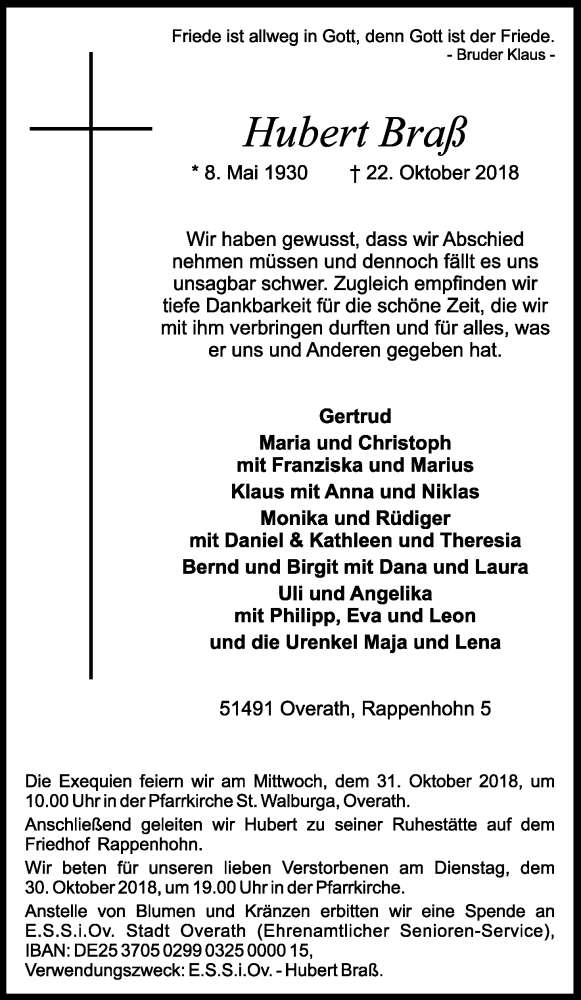 Friede ist allweg in Gott, denn Gott ist der Friede.
- Bruder Klaus -

Hubert Braß

* 8. Mai 1930 † 22. Oktober 2018

Wir haben gewusst, dass wir Abschied nehmen müssen und dennoch fällt es uns unsagbar schwer. Zugleich empfinden wir tiefe Dankbarkeit für die schöne Zeit, die wir mit ihm verbringen durften und für alles, was er uns und Anderen gegeben hat.

Gertrud
Maria und Christoph
mit Franziska und Marius
Klaus mit Anna und Niklas
Monika und Rüdiger
mit Daniel & Kathleen und Theresia
Bernd und Birgit mit Dana und Laura
Uli und Angelika
mit Philipp, Eva und Leon
und die Urenkel Maja und Lena

51491 Overath, Rappenhohn 5

Die Exequien feiern wir am Mittwoch, dem 31. Oktober 2018, um 10.00 Uhr in der Pfarrkirche St. Walburga, Overath.
Anschließend geleiten wir Hubert zu seiner Ruhestätte auf dem Friedhof Rappenhohn.
Wir beten für unseren lieben Verstorbenen am Dienstag, dem 30. Oktober 2018, um 19.00 Uhr in der Pfarrkirche.
Anstelle von Blumen und Kränzen erbitten wir eine Spende an E.S.S.i.Ov. Stadt Overath (Ehrenamtlicher Senioren-Service), IBAN: DE25 3705 0299 0325 0000 15,
Verwendungszweck: E.S.S.i.Ov. - Hubert Braß.